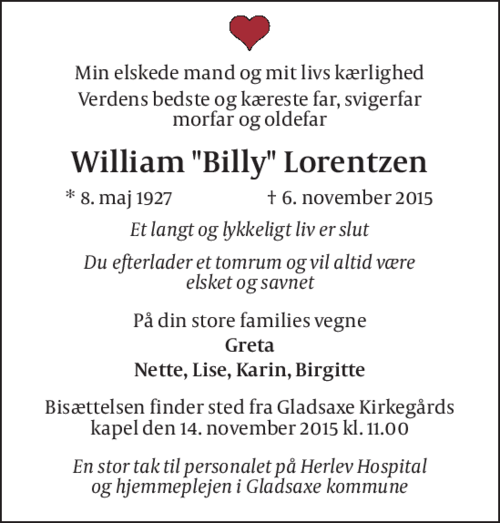 Min elskede mand og mit livs kærlighed
Verdens bedste og kæreste far, svigerfar morfar og oldefar

William "Billy" Lorentzen

* 8. maj 1927 † 6. november 2015

Et langt og lykkeligt liv er slut

Du efterlader et tomrum og vil altid være elsket og savnet

På din store families vegne
Greta
Nette, Lise, Karin, Birgitte

Bisættelsen finder sted fra Gladsaxe Kirkegårds kapel den 14. november 2015 kl. 11.00

En stor tak til personalet på Herlev Hospital og hjemmeplejen i Gladsaxe kommune